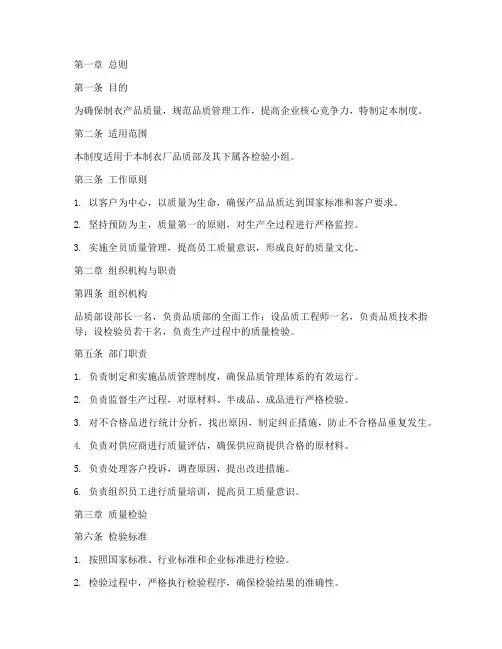 第一章 总则

第一条 目的

为确保制衣产品质量，规范品质管理工作，提高企业核心竞争力，特制定本制度。

第二条 适用范围

本制度适用于本制衣厂品质部及其下属各检验小组。

第三条 工作原则

1. 以客户为中心，以质量为生命，确保产品品质达到国家标准和客户要求。

2. 坚持预防为主，质量第一的原则，对生产全过程进行严格监控。

3. 实施全员质量管理，提高员工质量意识，形成良好的质量文化。

第二章 组织机构与职责

第四条 组织机构

品质部设部长一名，负责品质部的全面工作；设品质工程师一名，负责品质技术指导；设检验员若干名，负责生产过程中的质量检验。

第五条 部门职责

1. 负责制定和实施品质管理制度，确保品质管理体系的有效运行。

2. 负责监督生产过程，对原材料、半成品、成品进行严格检验。

3. 对不合格品进行统计分析，找出原因，制定纠正措施，防止不合格品重复发生。

4. 负责对供应商进行质量评估，确保供应商提供合格的原材料。

5. 负责处理客户投诉，调查原因，提出改进措施。

6. 负责组织员工进行质量培训，提高员工质量意识。

第三章 质量检验

第六条 检验标准

1. 按照国家标准、行业标准和企业标准进行检验。

2. 检验过程中，严格执行检验程序，确保检验结果的准确性。